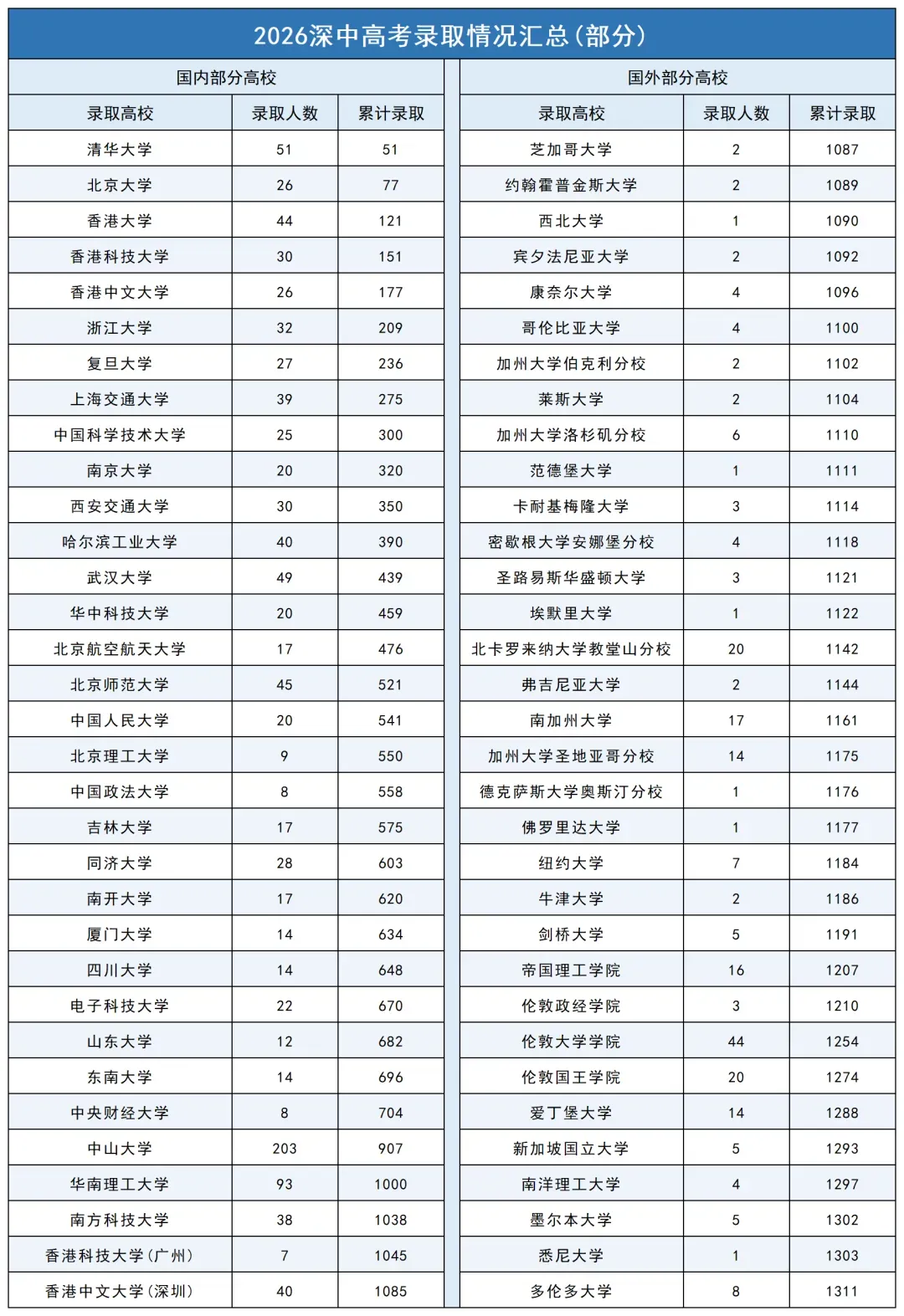 2026深中高考录取情况汇总(部分)

国内部分高校

| 录取高校 | 录取人数 | 累计录取 |
|---|---|---|
| 清华大学 | 51 | 51 |
| 北京大学 | 26 | 77 |
| 香港大学 | 44 | 121 |
| 香港科技大学 | 30 | 151 |
| 香港中文大学 | 26 | 177 |
| 浙江大学 | 32 | 209 |
| 复旦大学 | 27 | 236 |
| 上海交通大学 | 39 | 275 |
| 中国科学技术大学 | 25 | 300 |
| 南京大学 | 20 | 320 |
| 西安交通大学 | 30 | 350 |
| 哈尔滨工业大学 | 40 | 390 |
| 武汉大学 | 49 | 439 |
| 华中科技大学 | 20 | 459 |
| 北京航空航天大学 | 17 | 476 |
| 北京师范大学 | 45 | 521 |
| 中国人民大学 | 20 | 541 |
| 北京理工大学 | 9 | 550 |
| 中国政法大学 | 8 | 558 |
| 吉林大学 | 17 | 575 |
| 同济大学 | 28 | 603 |
| 南开大学 | 17 | 620 |
| 厦门大学 | 14 | 634 |
| 四川大学 | 14 | 648 |
| 电子科技大学 | 22 | 670 |
| 山东大学 | 12 | 682 |
| 东南大学 | 14 | 696 |
| 中央财经大学 | 8 | 704 |
| 中山大学 | 203 | 907 |
| 华南理工大学 | 93 | 1000 |
| 南方科技大学 | 38 | 1038 |
| 香港科技大学(广州) | 7 | 1045 |
| 香港中文大学(深圳) | 40 | 1085 |

国外部分高校

| 录取高校 | 录取人数 | 累计录取 |
|---|---|---|
| 芝加哥大学 | 2 | 1087 |
| 约翰霍普金斯大学 | 2 | 1089 |
| 西北大学 | 1 | 1090 |
| 宾夕法尼亚大学 | 2 | 1092 |
| 康奈尔大学 | 4 | 1096 |
| 哥伦比亚大学 | 4 | 1100 |
| 加州大学伯克利分校 | 2 | 1102 |
| 莱斯大学 | 2 | 1104 |
| 加州大学洛杉矶分校 | 6 | 1110 |
| 范德堡大学 | 1 | 1111 |
| 卡耐基梅隆大学 | 3 | 1114 |
| 密歇根大学安娜堡分校 | 4 | 1118 |
| 圣路易斯华盛顿大学 | 3 | 1121 |
| 埃默里大学 | 1 | 1122 |
| 北卡罗来纳大学教堂山分校 | 20 | 1142 |
| 弗吉尼亚大学 | 2 | 1144 |
| 南加州大学 | 17 | 1161 |
| 加州大学圣地亚哥分校 | 14 | 1175 |
| 德克萨斯大学奥斯汀分校 | 1 | 1176 |
| 佛罗里达大学 | 1 | 1177 |
| 纽约大学 | 7 | 1184 |
| 牛津大学 | 2 | 1186 |
| 剑桥大学 | 5 | 1191 |
| 帝国理工学院 | 16 | 1207 |
| 伦敦政经学院 | 3 | 1210 |
| 伦敦大学学院 | 44 | 1254 |
| 伦敦国王学院 | 20 | 1274 |
| 爱丁堡大学 | 14 | 1288 |
| 新加坡国立大学 | 5 | 1293 |
| 南洋理工大学 | 4 | 1297 |
| 墨尔本大学 | 5 | 1302 |
| 悉尼大学 | 1 | 1303 |
| 多伦多大学 | 8 | 1311 |